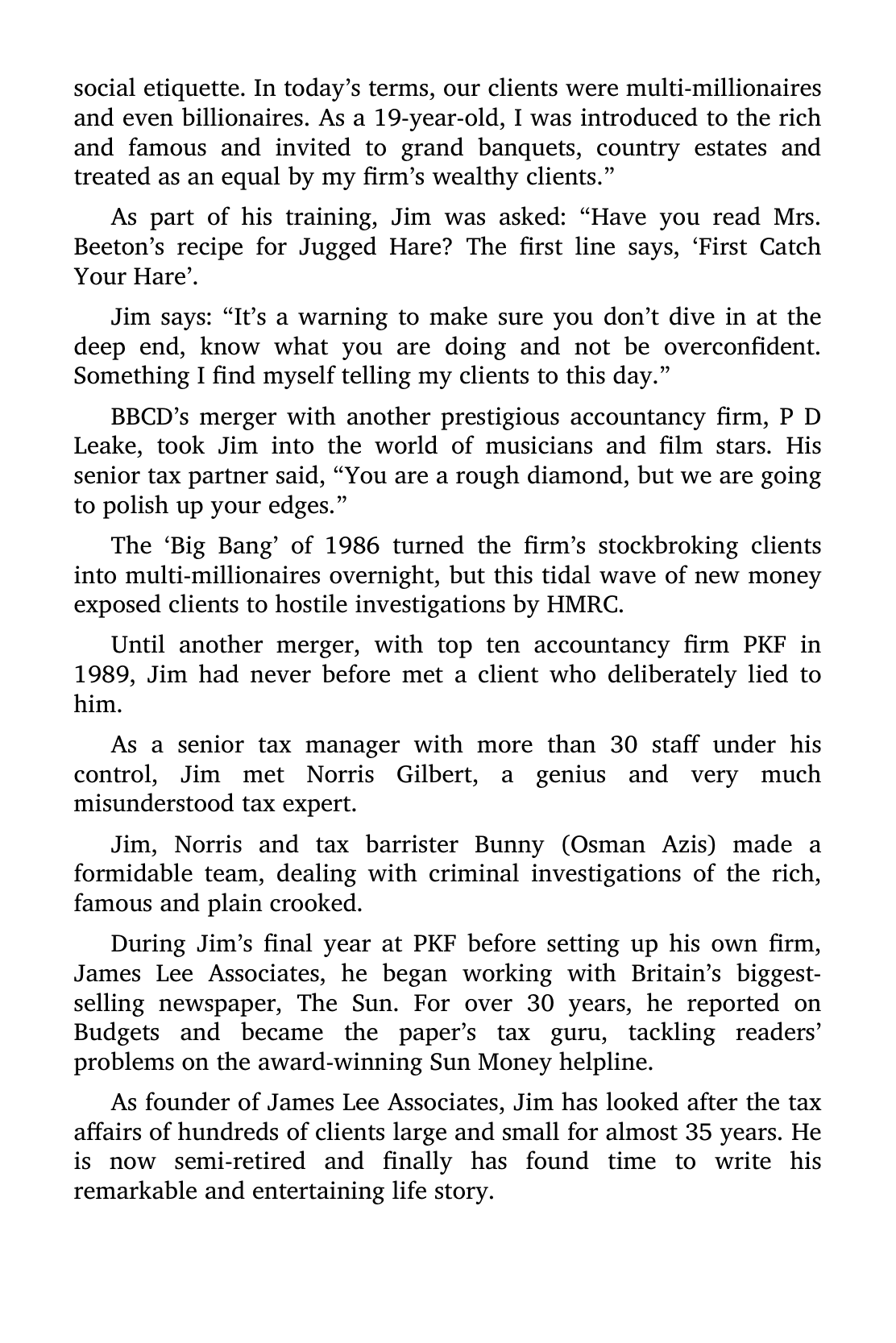 social etiquette. In today's terms, our clients were multi-millionaires and even billionaires. As a 19-year-old, I was introduced to the rich and famous and invited to grand banquets, country estates and treated as an equal by my firm's wealthy clients."

As part of his training, Jim was asked: "Have you read Mrs. Beeton's recipe for Jugged Hare? The first line says, 'First Catch Your Hare'.

Jim says: "It's a warning to make sure you don't dive in at the deep end, know what you are doing and not be overconfident. Something I find myself telling my clients to this day."

BBCD's merger with another prestigious accountancy firm, P D Leake, took Jim into the world of musicians and film stars. His senior tax partner said, "You are a rough diamond, but we are going to polish up your edges."

The 'Big Bang' of 1986 turned the firm's stockbroking clients into multi-millionaires overnight, but this tidal wave of new money exposed clients to hostile investigations by HMRC.

Until another merger, with top ten accountancy firm PKF in 1989, Jim had never before met a client who deliberately lied to him.

As a senior tax manager with more than 30 staff under his control, Jim met Norris Gilbert, a genius and very much misunderstood tax expert.

Jim, Norris and tax barrister Bunny (Osman Azis) made a formidable team, dealing with criminal investigations of the rich, famous and plain crooked.

During Jim's final year at PKF before setting up his own firm, James Lee Associates, he began working with Britain's biggest-selling newspaper, The Sun. For over 30 years, he reported on Budgets and became the paper's tax guru, tackling readers' problems on the award-winning Sun Money helpline.

As founder of James Lee Associates, Jim has looked after the tax affairs of hundreds of clients large and small for almost 35 years. He is now semi-retired and finally has found time to write his remarkable and entertaining life story.